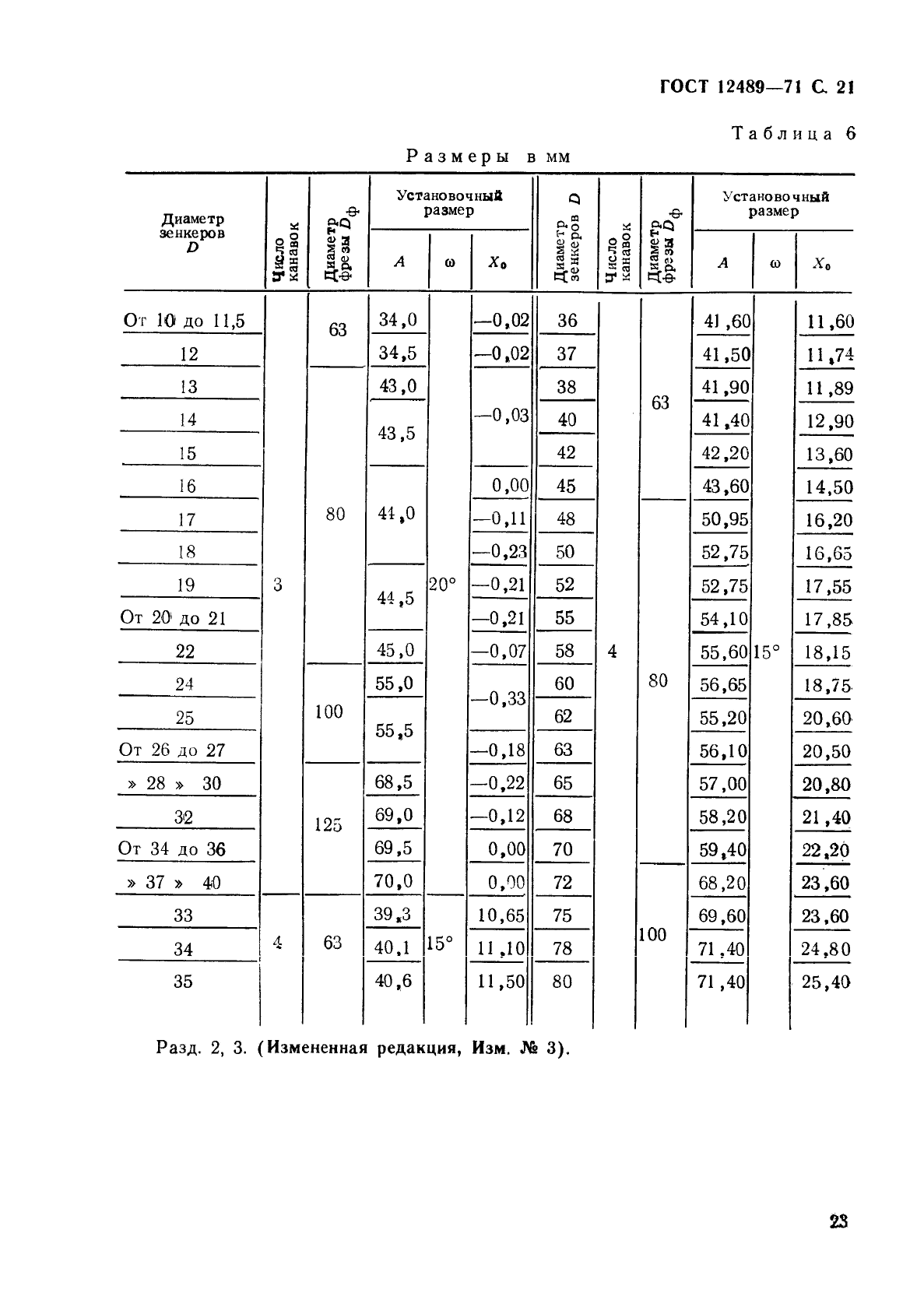 ГОСТ 12489—71 С. 21

Таблица 6

Размеры в мм

| Диаметр зенкеров $D$ | Число канавок | Диаметр фрезы $D_ф$ | Установочный размер $A$ | Установочный размер $\omega$ | Установочный размер $X_0$ | Диаметр зенкеров $D$ | Число канавок | Диаметр фрезы $D_ф$ | Установочный размер $A$ | Установочный размер $\omega$ | Установочный размер $X_0$ |
|---|---|---|---|---|---|---|---|---|---|---|---|
| От 10 до 11,5 | 3 | 63 | 34,0 | 20° | —0,02 | 36 | 4 | 63 | 41,60 | 15° | 11,60 |
| 12 | | | 34,5 | | —0,02 | 37 | | | 41,50 | | 11,74 |
| 13 | | 80 | 43,0 | | —0,03 | 38 | | | 41,90 | | 11,89 |
| 14 | | | 43,5 | | | 40 | | | 41,40 | | 12,90 |
| 15 | | | | | | 42 | | | 42,20 | | 13,60 |
| 16 | | | 44,0 | | 0,00 | 45 | | | 43,60 | | 14,50 |
| 17 | | | | | —0,11 | 48 | | 80 | 50,95 | | 16,20 |
| 18 | | | | | —0,23 | 50 | | | 52,75 | | 16,65 |
| 19 | | | 44,5 | | —0,21 | 52 | | | 52,75 | | 17,55 |
| От 20 до 21 | | | | | —0,21 | 55 | | | 54,10 | | 17,85 |
| 22 | | | 45,0 | | —0,07 | 58 | | | 55,60 | | 18,15 |
| 24 | | 100 | 55,0 | | —0,33 | 60 | | | 56,65 | | 18,75 |
| 25 | | | 55,5 | | | 62 | | | 55,20 | | 20,60 |
| От 26 до 27 | | | | | —0,18 | 63 | | | 56,10 | | 20,50 |
| » 28 » 30 | | 125 | 68,5 | | —0,22 | 65 | | | 57,00 | | 20,80 |
| 32 | | | 69,0 | | —0,12 | 68 | | | 58,20 | | 21,40 |
| От 34 до 36 | | | 69,5 | | 0,00 | 70 | | | 59,40 | | 22,20 |
| » 37 » 40 | | | 70,0 | | 0,00 | 72 | | 100 | 68,20 | | 23,60 |
| 33 | 4 | 63 | 39,3 | 15° | 10,65 | 75 | | | 69,60 | | 23,60 |
| 34 | | | 40,1 | | 11,10 | 78 | | | 71,40 | | 24,80 |
| 35 | | | 40,6 | | 11,50 | 80 | | | 71,40 | | 25,40 |

Разд. 2, 3. (Измененная редакция, Изм. № 3).

23